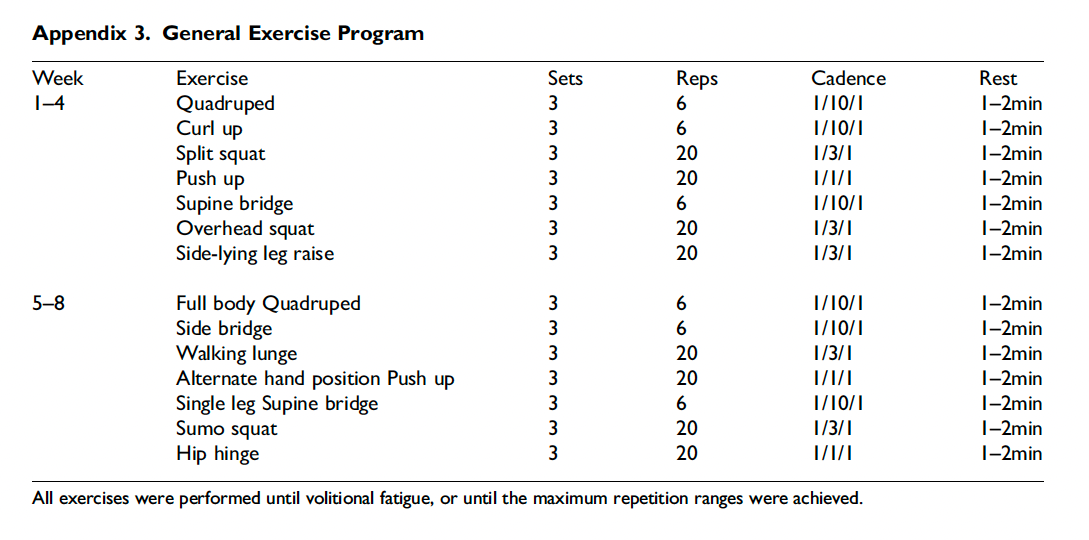 **Appendix 3. General Exercise Program**

| Week | Exercise | Sets | Reps | Cadence | Rest |
|---|---|---|---|---|---|
| 1–4 | Quadruped | 3 | 6 | 1/10/1 | 1–2min |
| | Curl up | 3 | 6 | 1/10/1 | 1–2min |
| | Split squat | 3 | 20 | 1/3/1 | 1–2min |
| | Push up | 3 | 20 | 1/1/1 | 1–2min |
| | Supine bridge | 3 | 6 | 1/10/1 | 1–2min |
| | Overhead squat | 3 | 20 | 1/3/1 | 1–2min |
| | Side-lying leg raise | 3 | 20 | 1/3/1 | 1–2min |
| 5–8 | Full body Quadruped | 3 | 6 | 1/10/1 | 1–2min |
| | Side bridge | 3 | 6 | 1/10/1 | 1–2min |
| | Walking lunge | 3 | 20 | 1/3/1 | 1–2min |
| | Alternate hand position Push up | 3 | 20 | 1/1/1 | 1–2min |
| | Single leg Supine bridge | 3 | 6 | 1/10/1 | 1–2min |
| | Sumo squat | 3 | 20 | 1/3/1 | 1–2min |
| | Hip hinge | 3 | 20 | 1/1/1 | 1–2min |

All exercises were performed until volitional fatigue, or until the maximum repetition ranges were achieved.